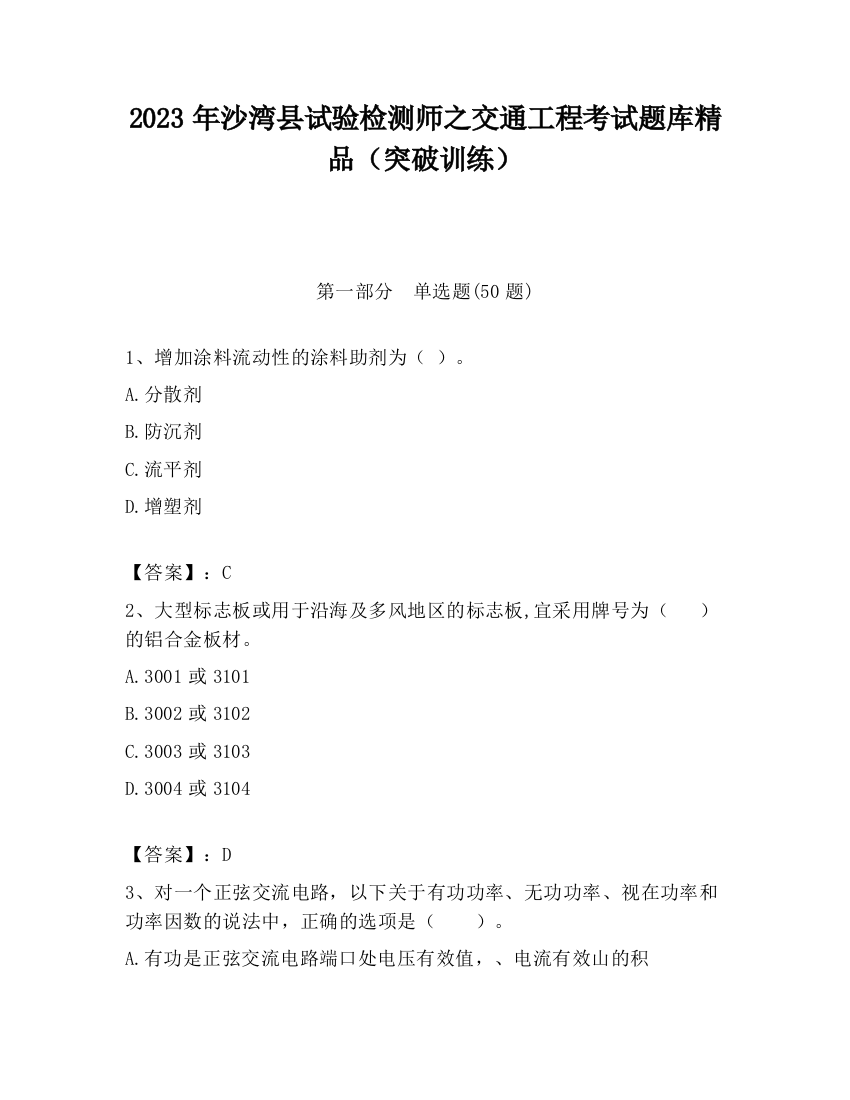 2023 年沙湾县试验检测师之交通工程考试题库精品（突破训练）

第一部分　单选题(50 题)

1、增加涂料流动性的涂料助剂为（ ）。

A.分散剂

B.防沉剂

C.流平剂

D.增塑剂

【答案】：C

2、大型标志板或用于沿海及多风地区的标志板,宜采用牌号为（　　）的铝合金板材。

A.3001 或 3101

B.3002 或 3102

C.3003 或 3103

D.3004 或 3104

【答案】：D

3、对一个正弦交流电路，以下关于有功功率、无功功率、视在功率和功率因数的说法中，正确的选项是（　　）。

A.有功是正弦交流电路端口处电压有效值，、电流有效山的积